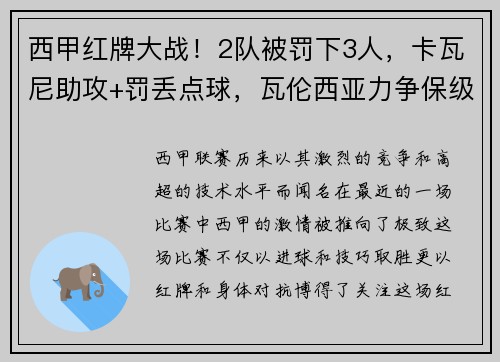 西甲红牌大战！2队被罚下3人，卡瓦尼助攻+罚丢点球，瓦伦西亚力争保级

西甲联赛历来以其激烈的竞争和高超的技术水平而闻名在最近的一场比赛中西甲的激情被推向了极致这场比赛不仅以进球和技巧取胜更以红牌和身体对抗博得了关注这场红